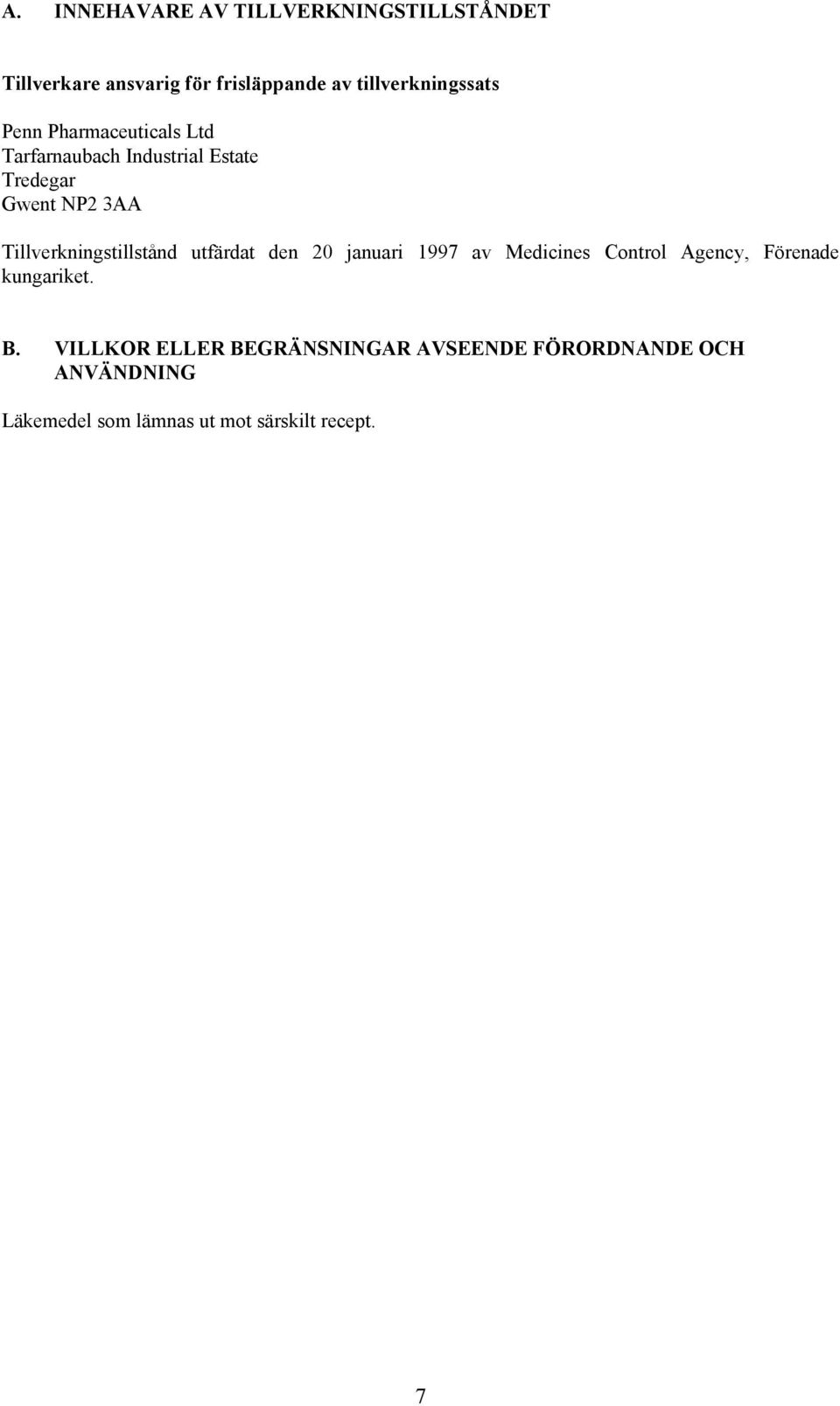 A. INNEHAVARE AV TILLVERKNINGSTILLSTÅNDET

Tillverkare ansvarig för frisläppande av tillverkningssats

Penn Pharmaceuticals Ltd
Tarfarnaubach Industrial Estate
Tredegar
Gwent NP2 3AA

Tillverkningstillstånd utfärdat den 20 januari 1997 av Medicines Control Agency, Förenade kungariket.

B. VILLKOR ELLER BEGRÄNSNINGAR AVSEENDE FÖRORDNANDE OCH ANVÄNDNING

Läkemedel som lämnas ut mot särskilt recept.

7